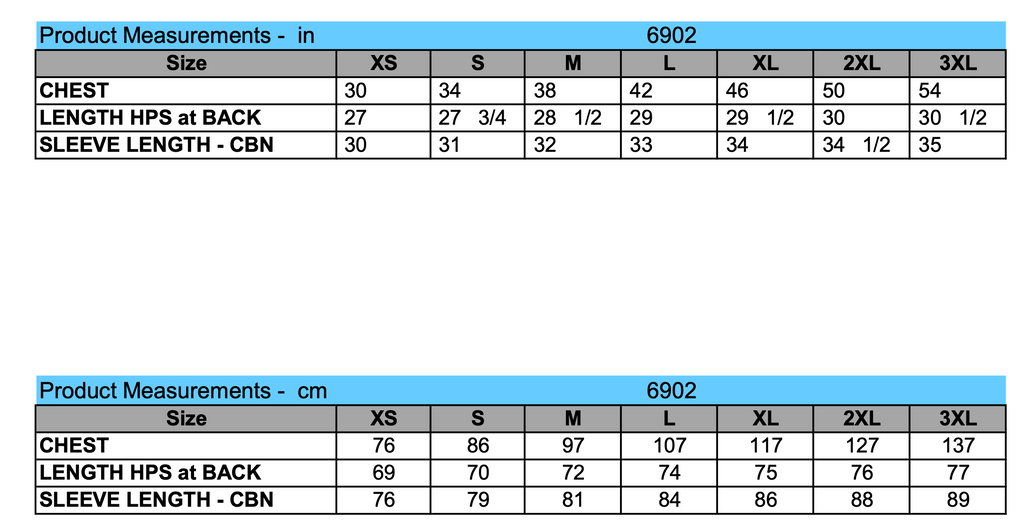 Product Measurements - in 6902

| Size | XS | S | M | L | XL | 2XL | 3XL |
|---|---|---|---|---|---|---|---|
| CHEST | 30 | 34 | 38 | 42 | 46 | 50 | 54 |
| LENGTH HPS at BACK | 27 | 27 3/4 | 28 1/2 | 29 | 29 1/2 | 30 | 30 1/2 |
| SLEEVE LENGTH - CBN | 30 | 31 | 32 | 33 | 34 | 34 1/2 | 35 |

Product Measurements - cm 6902

| Size | XS | S | M | L | XL | 2XL | 3XL |
|---|---|---|---|---|---|---|---|
| CHEST | 76 | 86 | 97 | 107 | 117 | 127 | 137 |
| LENGTH HPS at BACK | 69 | 70 | 72 | 74 | 75 | 76 | 77 |
| SLEEVE LENGTH - CBN | 76 | 79 | 81 | 84 | 86 | 88 | 89 |